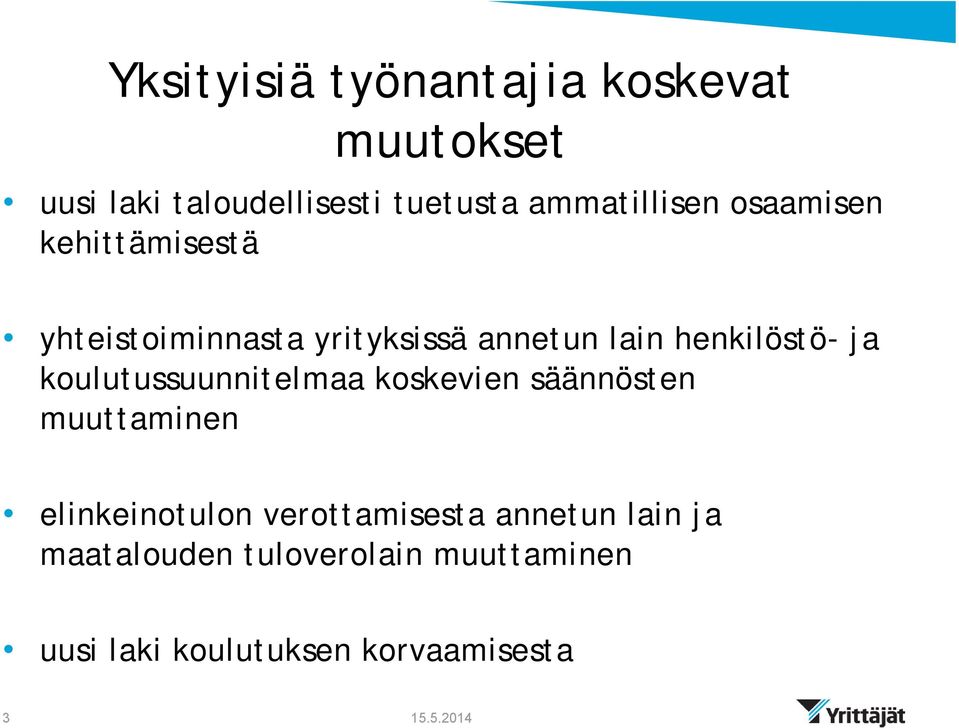 Yksityisiä työnantajia koskevat muutokset

• uusi laki taloudellisesti tuetusta ammatillisen osaamisen kehittämisestä

• yhteistoiminnasta yrityksissä annetun lain henkilöstö- ja koulutussuunnitelmaa koskevien säännösten muuttaminen

• elinkeinotulon verottamisesta annetun lain ja maatalouden tuloverolain muuttaminen

• uusi laki koulutuksen korvaamisesta

3

15.5.2014

Yrittäjät